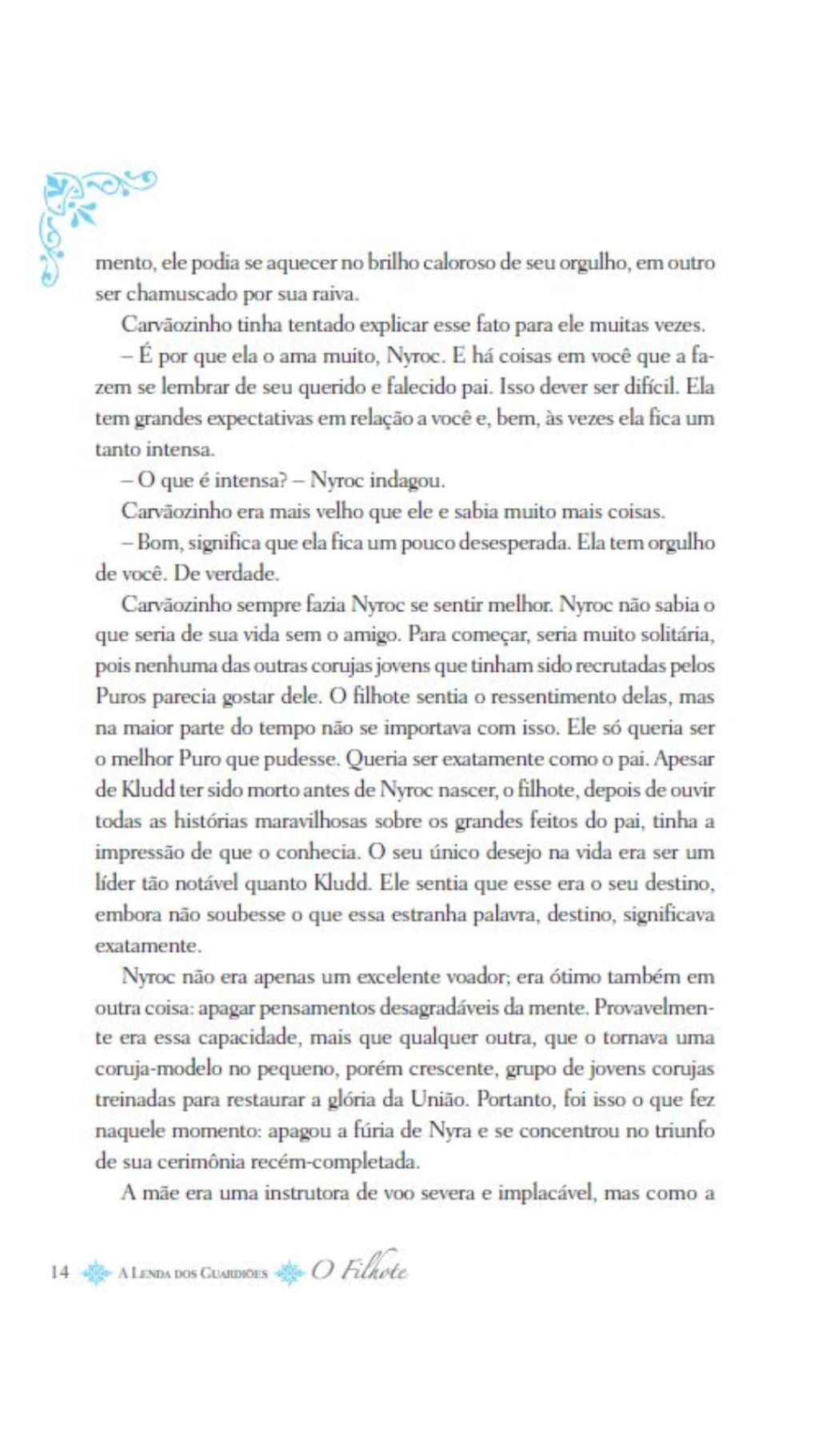 mento, ele podia se aquecer no brilho caloroso de seu orgulho, em outro ser chamuscado por sua raiva.

Carvãozinho tinha tentado explicar esse fato para ele muitas vezes.

– É por que ela o ama muito, Nyroc. E há coisas em você que a fazem se lembrar de seu querido e falecido pai. Isso dever ser difícil. Ela tem grandes expectativas em relação a você e, bem, às vezes ela fica um tanto intensa.

– O que é intensa? – Nyroc indagou.

Carvãozinho era mais velho que ele e sabia muito mais coisas.

– Bom, significa que ela fica um pouco desesperada. Ela tem orgulho de você. De verdade.

Carvãozinho sempre fazia Nyroc se sentir melhor. Nyroc não sabia o que seria de sua vida sem o amigo. Para começar, seria muito solitária, pois nenhuma das outras corujas jovens que tinham sido recrutadas pelos Puros parecia gostar dele. O filhote sentia o ressentimento delas, mas na maior parte do tempo não se importava com isso. Ele só queria ser o melhor Puro que pudesse. Queria ser exatamente como o pai. Apesar de Kludd ter sido morto antes de Nyroc nascer, o filhote, depois de ouvir todas as histórias maravilhosas sobre os grandes feitos do pai, tinha a impressão de que o conhecia. O seu único desejo na vida era ser um líder tão notável quanto Kludd. Ele sentia que esse era o seu destino, embora não soubesse o que essa estranha palavra, destino, significava exatamente.

Nyroc não era apenas um excelente voador; era ótimo também em outra coisa: apagar pensamentos desagradáveis da mente. Provavelmente era essa capacidade, mais que qualquer outra, que o tornava uma coruja-modelo no pequeno, porém crescente, grupo de jovens corujas treinadas para restaurar a glória da União. Portanto, foi isso o que fez naquele momento: apagou a fúria de Nyra e se concentrou no triunfo de sua cerimônia recém-completada.

A mãe era uma instrutora de voo severa e implacável, mas como a

14 A Lenda dos Guardiões O Filhote